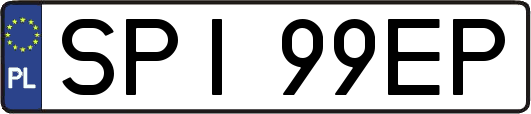 PL
SPI 99EP